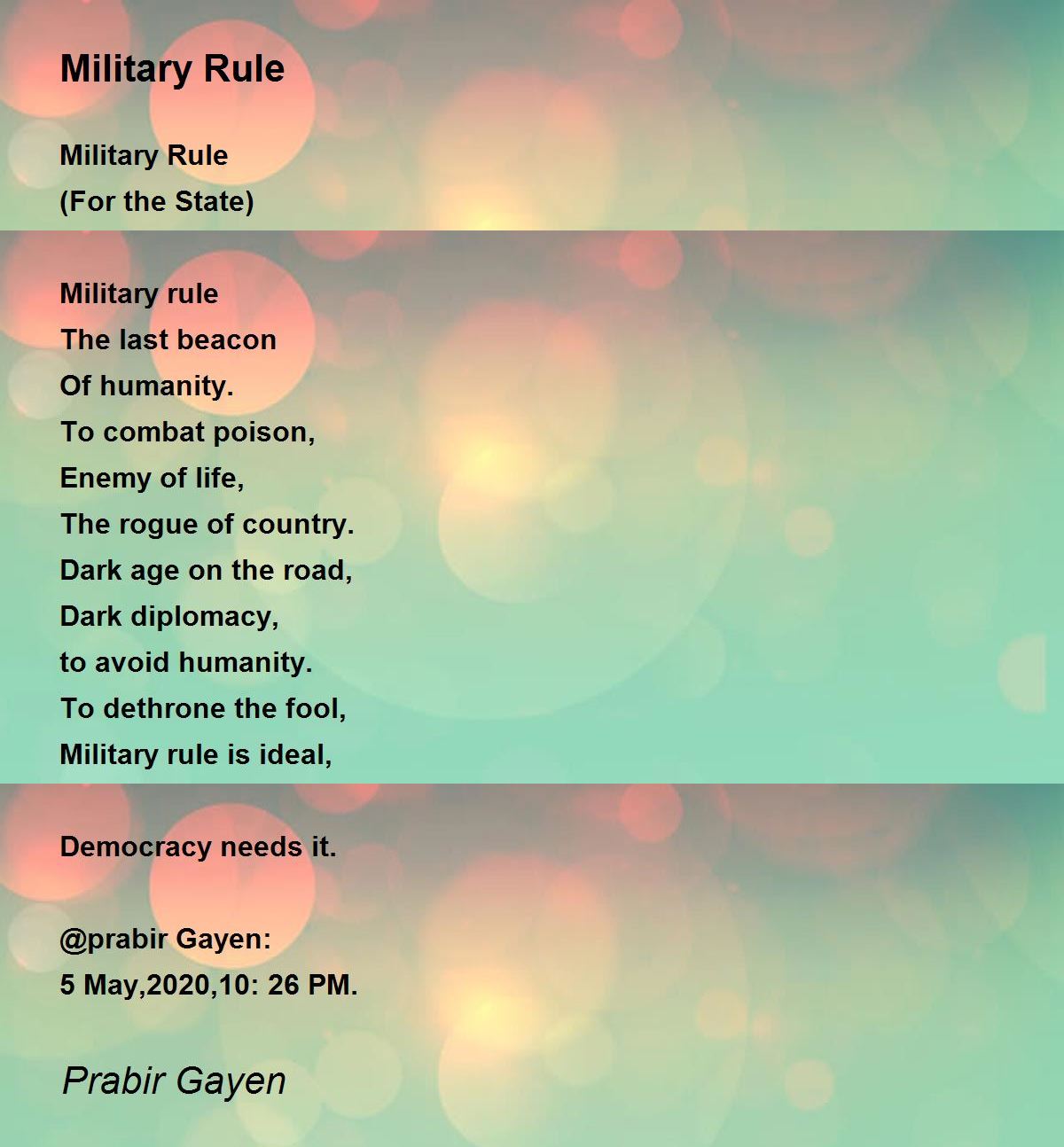 Military Rule

Military Rule
(For the State)

Military rule
The last beacon
Of humanity.
To combat poison,
Enemy of life,
The rogue of country.
Dark age on the road,
Dark diplomacy,
to avoid humanity.
To dethrone the fool,
Military rule is ideal,

Democracy needs it.

@prabir Gayen:
5 May,2020,10: 26 PM.

Prabir Gayen